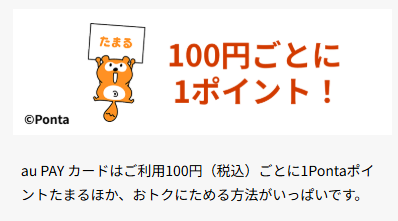 たまる

100円ごとに
1ポイント！

©Ponta

au PAY カードはご利用100円（税込）ごとに1Pontaポイントたまるほか、おトクにためる方法がいっぱいです。